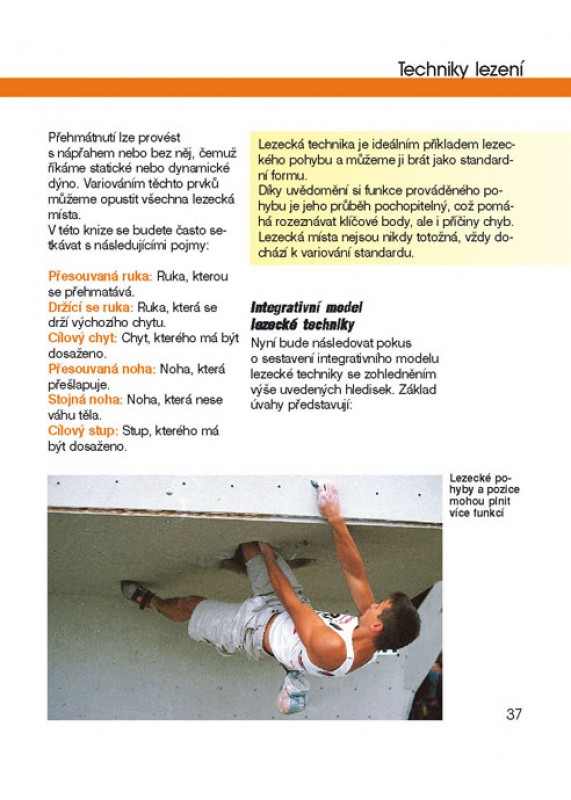 Techniky lezení

Přehmátnutí lze provést s nápřahem nebo bez něj, čemuž říkáme statické nebo dynamické dýno. Variováním těchto prvků můžeme opustit všechna lezecká místa.
V této knize se budete často setkávat s následujícími pojmy:

Přesouvaná ruka: Ruka, kterou se přehmatává.
Držící se ruka: Ruka, která se drží výchozího chytu.
Cílový chyt: Chyt, kterého má být dosaženo.
Přesouvaná noha: Noha, která přešlapuje.
Stojná noha: Noha, která nese váhu těla.
Cílový stup: Stup, kterého má být dosaženo.

Lezecká technika je ideálním příkladem lezeckého pohybu a můžeme ji brát jako standardní formu.
Díky uvědomění si funkce prováděného pohybu je jeho průběh pochopitelný, což pomáhá rozeznávat klíčové body, ale i příčiny chyb.
Lezecká místa nejsou nikdy totožná, vždy dochází k variování standardu.

Integrativní model lezecké techniky
Nyní bude následovat pokus o sestavení integrativního modelu lezecké techniky se zohledněním výše uvedených hledisek. Základ úvahy představují:

Lezecké pohyby a pozice mohou plnit více funkcí

37